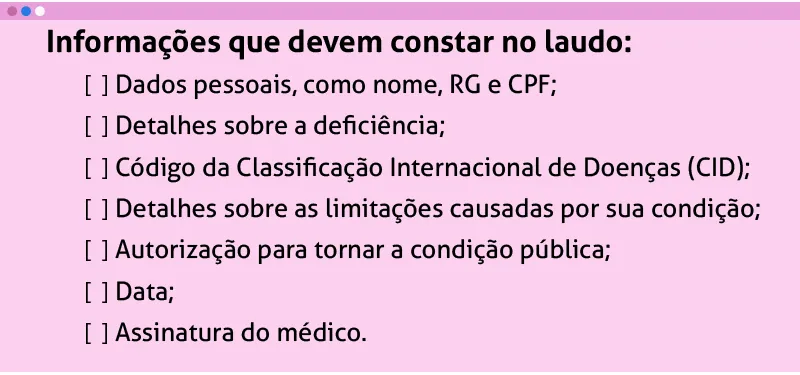 Informações que devem constar no laudo:

[ ] Dados pessoais, como nome, RG e CPF;

[ ] Detalhes sobre a deficiência;

[ ] Código da Classificação Internacional de Doenças (CID);

[ ] Detalhes sobre as limitações causadas por sua condição;

[ ] Autorização para tornar a condição pública;

[ ] Data;

[ ] Assinatura do médico.